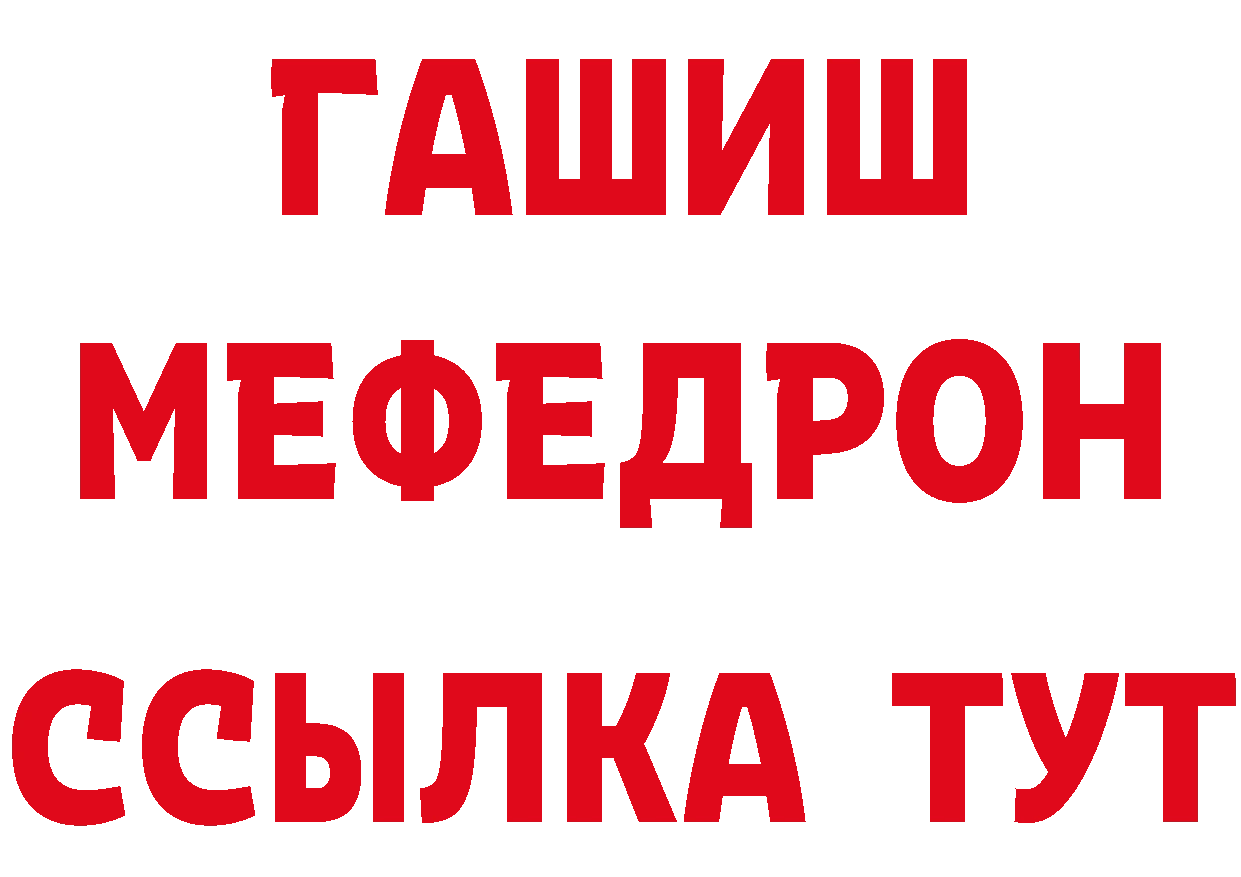 ГАШИШ
МЕФЕДРОН
ССЫЛКА ТУТ